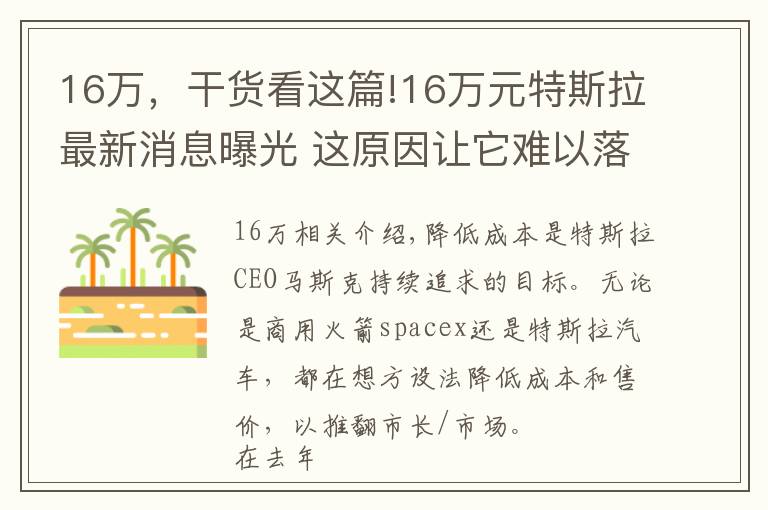 16万，干货看这篇!16万元特斯拉最新消息曝光 这原因让它难以落

16万相关介绍,降低成本是特斯拉CEO马斯克持续追求的目标。无论是商用火箭spacex还是特斯拉汽车，都在想方设法降低成本和售价，以推翻市长/市场。
在去年